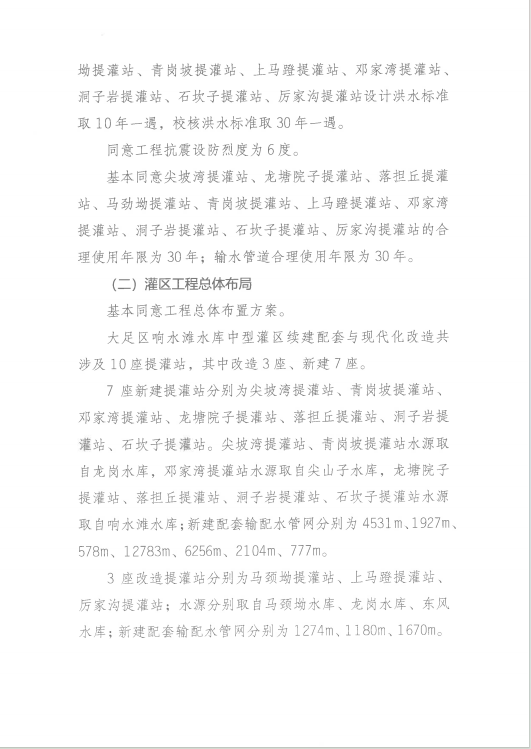 坳提灌站、青岗坡提灌站、上马蹬提灌站、邓家湾提灌站、洞子岩提灌站、石坎子提灌站、厉家沟提灌站设计洪水标准取10年一遇，校核洪水标准取30年一遇。

同意工程抗震设防烈度为6度。

基本同意尖坡湾提灌站、龙塘院子提灌站、落担丘提灌站、马劲坳提灌站、青岗坡提灌站、上马蹬提灌站、邓家湾提灌站、洞子岩提灌站、石坎子提灌站、厉家沟提灌站的合理使用年限为30年；输水管道合理使用年限为30年。

（二）灌区工程总体布局

基本同意工程总体布置方案。

大足区响水滩水库中型灌区续建配套与现代化改造共涉及10座提灌站，其中改造3座、新建7座。

7座新建提灌站分别为尖坡湾提灌站、青岗坡提灌站、邓家湾提灌站、龙塘院子提灌站、落担丘提灌站、洞子岩提灌站、石坎子提灌站。尖坡湾提灌站、青岗坡提灌站水源取自龙岗水库，邓家湾提灌站水源取自尖山子水库，龙塘院子提灌站、落担丘提灌站、洞子岩提灌站、石坎子提灌站水源取自响水滩水库；新建配套输配水管网分别为4531m、1927m、578m、12783m、6256m、2104m、777m。

3座改造提灌站分别为马颈坳提灌站、上马蹬提灌站、厉家沟提灌站；水源分别取自马颈坳水库、龙岗水库、东风水库；新建配套输配水管网分别为1274m、1180m、1670m。